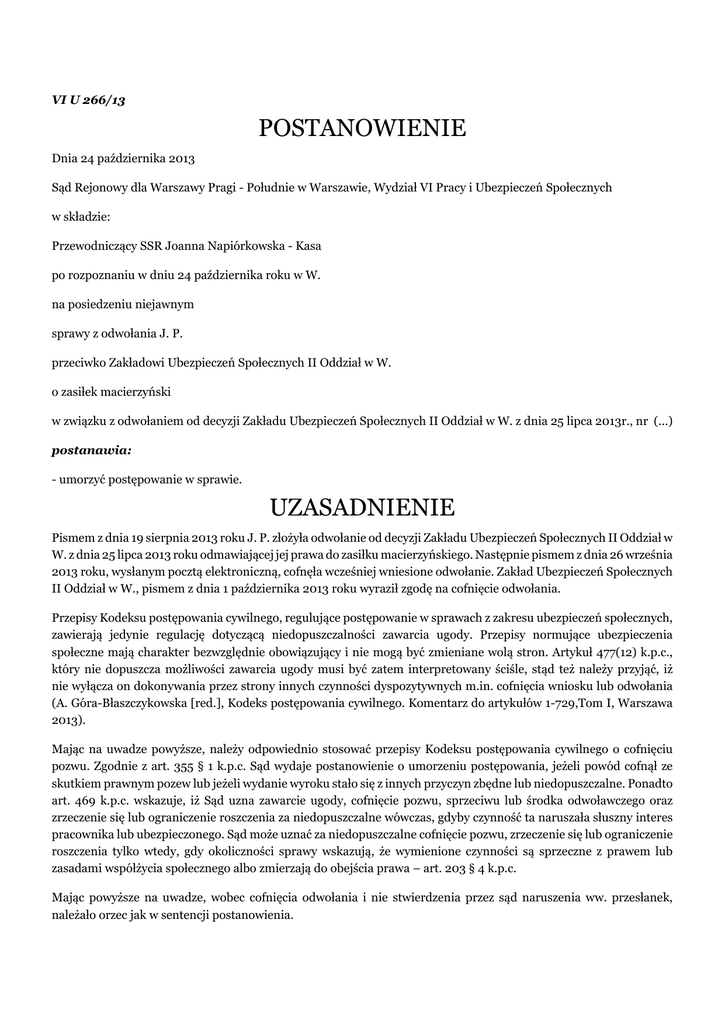 VI U 266/13

POSTANOWIENIE

Dnia 24 października 2013

Sąd Rejonowy dla Warszawy Pragi - Południe w Warszawie, Wydział VI Pracy i Ubezpieczeń Społecznych

w składzie:

Przewodniczący SSR Joanna Napiórkowska - Kasa

po rozpoznaniu w dniu 24 października roku w W.

na posiedzeniu niejawnym

sprawy z odwołania J. P.

przeciwko Zakładowi Ubezpieczeń Społecznych II Oddział w W.

o zasiłek macierzyński

w związku z odwołaniem od decyzji Zakładu Ubezpieczeń Społecznych II Oddział w W. z dnia 25 lipca 2013r., nr (...)

postanawia:

- umorzyć postępowanie w sprawie.

UZASADNIENIE

Pismem z dnia 19 sierpnia 2013 roku J. P. złożyła odwołanie od decyzji Zakładu Ubezpieczeń Społecznych II Oddział w W. z dnia 25 lipca 2013 roku odmawiającej jej prawa do zasiłku macierzyńskiego. Następnie pismem z dnia 26 września 2013 roku, wysłanym pocztą elektroniczną, cofnęła wcześniej wniesione odwołanie. Zakład Ubezpieczeń Społecznych II Oddział w W., pismem z dnia 1 października 2013 roku wyraził zgodę na cofnięcie odwołania.

Przepisy Kodeksu postępowania cywilnego, regulujące postępowanie w sprawach z zakresu ubezpieczeń społecznych, zawierają jedynie regulację dotyczącą niedopuszczalności zawarcia ugody. Przepisy normujące ubezpieczenia społeczne mają charakter bezwzględnie obowiązujący i nie mogą być zmieniane wolą stron. Artykuł 477(12) k.p.c., który nie dopuszcza możliwości zawarcia ugody musi być zatem interpretowany ściśle, stąd też należy przyjąć, iż nie wyłącza on dokonywania przez strony innych czynności dyspozytywnych m.in. cofnięcia wniosku lub odwołania (A. Góra-Błaszczykowska [red.], Kodeks postępowania cywilnego. Komentarz do artykułów 1-729,Tom I, Warszawa 2013).

Mając na uwadze powyższe, należy odpowiednio stosować przepisy Kodeksu postępowania cywilnego o cofnięciu pozwu. Zgodnie z art. 355 § 1 k.p.c. Sąd wydaje postanowienie o umorzeniu postępowania, jeżeli powód cofnął ze skutkiem prawnym pozew lub jeżeli wydanie wyroku stało się z innych przyczyn zbędne lub niedopuszczalne. Ponadto art. 469 k.p.c. wskazuje, iż Sąd uzna zawarcie ugody, cofnięcie pozwu, sprzeciwu lub środka odwoławczego oraz zrzeczenie się lub ograniczenie roszczenia za niedopuszczalne wówczas, gdyby czynność ta naruszała słuszny interes pracownika lub ubezpieczonego. Sąd może uznać za niedopuszczalne cofnięcie pozwu, zrzeczenie się lub ograniczenie roszczenia tylko wtedy, gdy okoliczności sprawy wskazują, że wymienione czynności są sprzeczne z prawem lub zasadami współżycia społecznego albo zmierzają do obejścia prawa – art. 203 § 4 k.p.c.

Mając powyższe na uwadze, wobec cofnięcia odwołania i nie stwierdzenia przez sąd naruszenia ww. przesłanek, należało orzec jak w sentencji postanowienia.